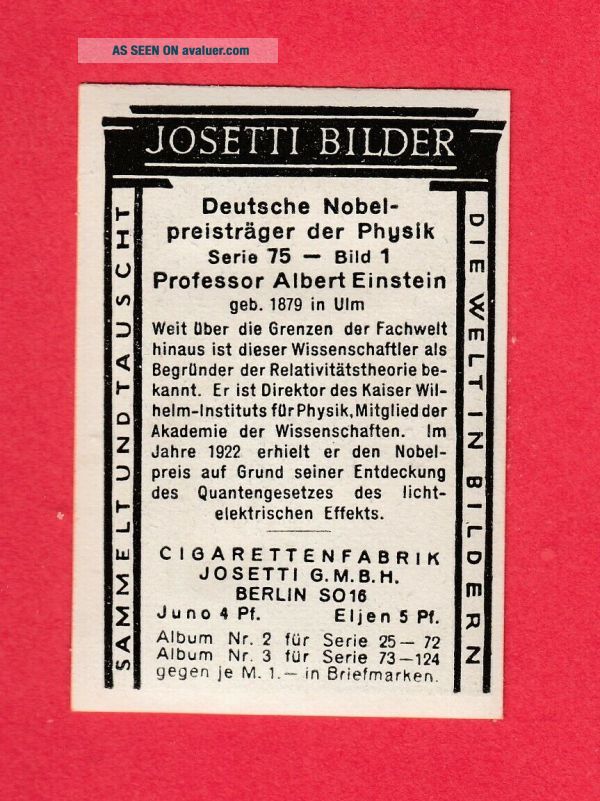 AS SEEN ON avaluer.com

JOSETTI BILDER

SAMMELT UND TAUSCHT

Deutsche Nobelpreisträger der Physik
Serie 75 — Bild 1
Professor Albert Einstein
geb. 1879 in Ulm

Weit über die Grenzen der Fachwelt hinaus ist dieser Wissenschaftler als Begründer der Relativitätstheorie bekannt. Er ist Direktor des Kaiser Wilhelm-Instituts für Physik, Mitglied der Akademie der Wissenschaften. Im Jahre 1922 erhielt er den Nobelpreis auf Grund seiner Entdeckung des Quantengesetzes des lichtelektrischen Effekts.

CIGARETTENFABRIK
JOSETTI G.M.B.H.
BERLIN SO16
Juno 4 Pf. Eljen 5 Pf.
Album Nr. 2 für Serie 25 — 72
Album Nr. 3 für Serie 73 — 124
gegen je M. 1.— in Briefmarken.

DIE WELT IN BILDERN